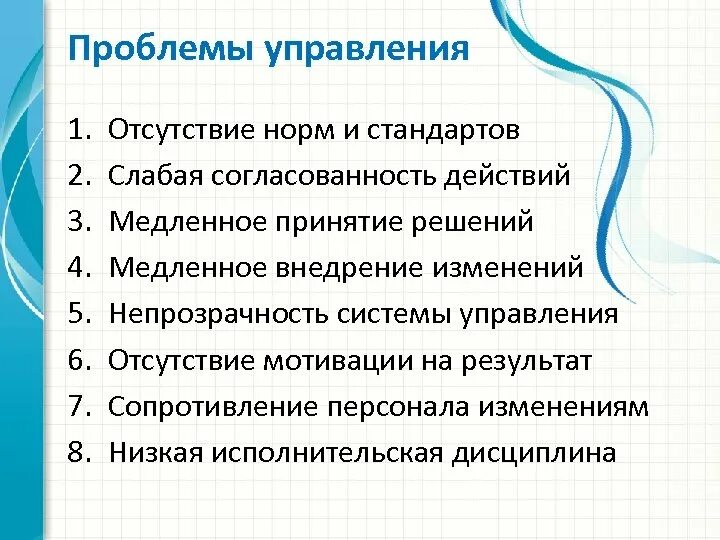 Проблемы управления

1. Отсутствие норм и стандартов
2. Слабая согласованность действий
3. Медленное принятие решений
4. Медленное внедрение изменений
5. Непрозрачность системы управления
6. Отсутствие мотивации на результат
7. Сопротивление персонала изменениям
8. Низкая исполнительская дисциплина